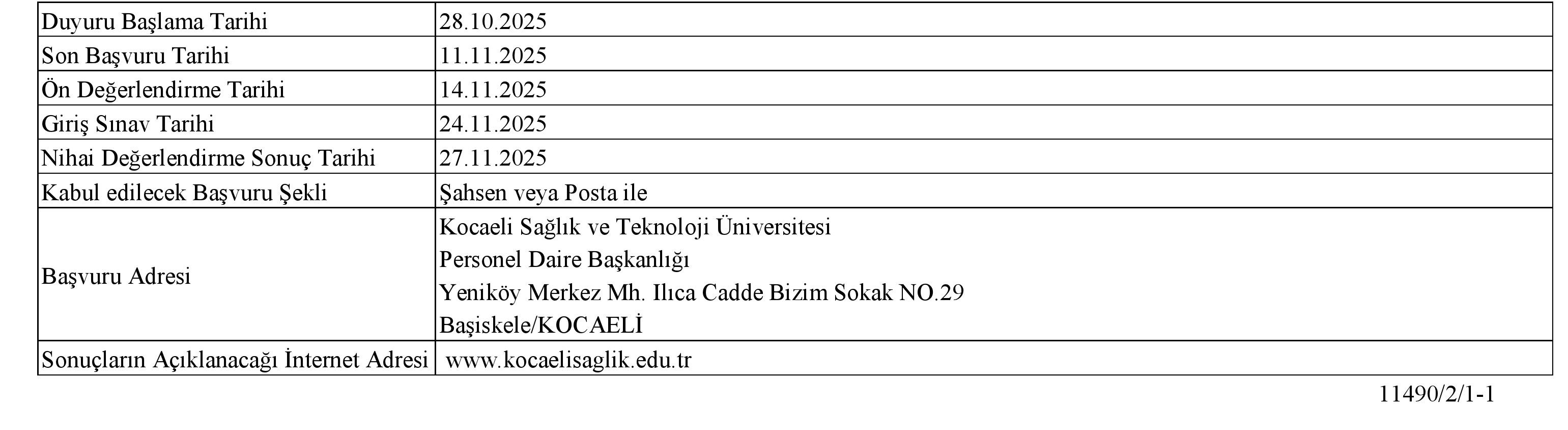 | Duyuru Başlama Tarihi | 28.10.2025 |
|---|---|
| Son Başvuru Tarihi | 11.11.2025 |
| Ön Değerlendirme Tarihi | 14.11.2025 |
| Giriş Sınav Tarihi | 24.11.2025 |
| Nihai Değerlendirme Sonuç Tarihi | 27.11.2025 |
| Kabul edilecek Başvuru Şekli | Şahsen veya Posta ile |
| Başvuru Adresi | Kocaeli Sağlık ve Teknoloji Üniversitesi Personel Daire Başkanlığı Yeniköy Merkez Mh. Ilıca Cadde Bizim Sokak NO.29 Başiskele/KOCAELİ |
| Sonuçların Açıklanacağı İnternet Adresi | www.kocaelisaglik.edu.tr |

11490/2/1-1